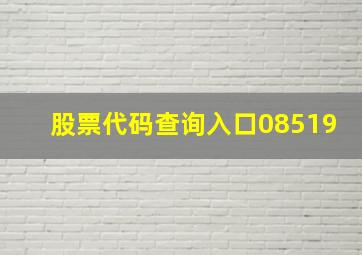 股票代码查询入口08519